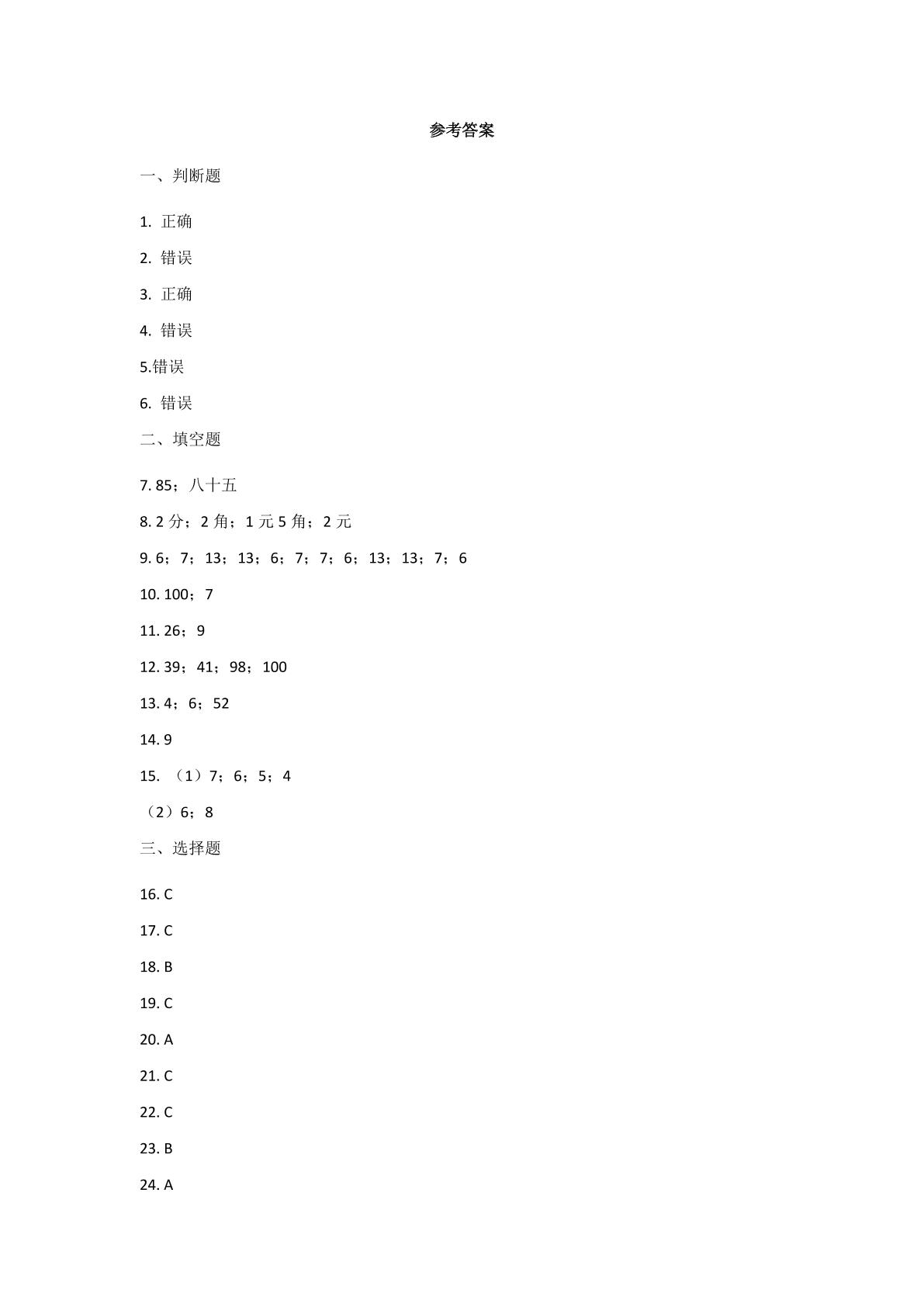 参考答案

一、判断题

1.正确

2.错误

3.正确

4.错误

5.错误

6.错误

二、填空题

7.85；八十五

8.2分；2角；1元5角；2元

9.6；7；13；13；6；7；7；6；13；13；7；6

10.100；7

11.26；9

12.39；41；98；100

13.4；6；52

14.9

15.（1）7；6；5；4

（2）6；8

三、选择题

16.C

17.C

18.B

19.C

20.A

21.C

22.C

23.B

24.A